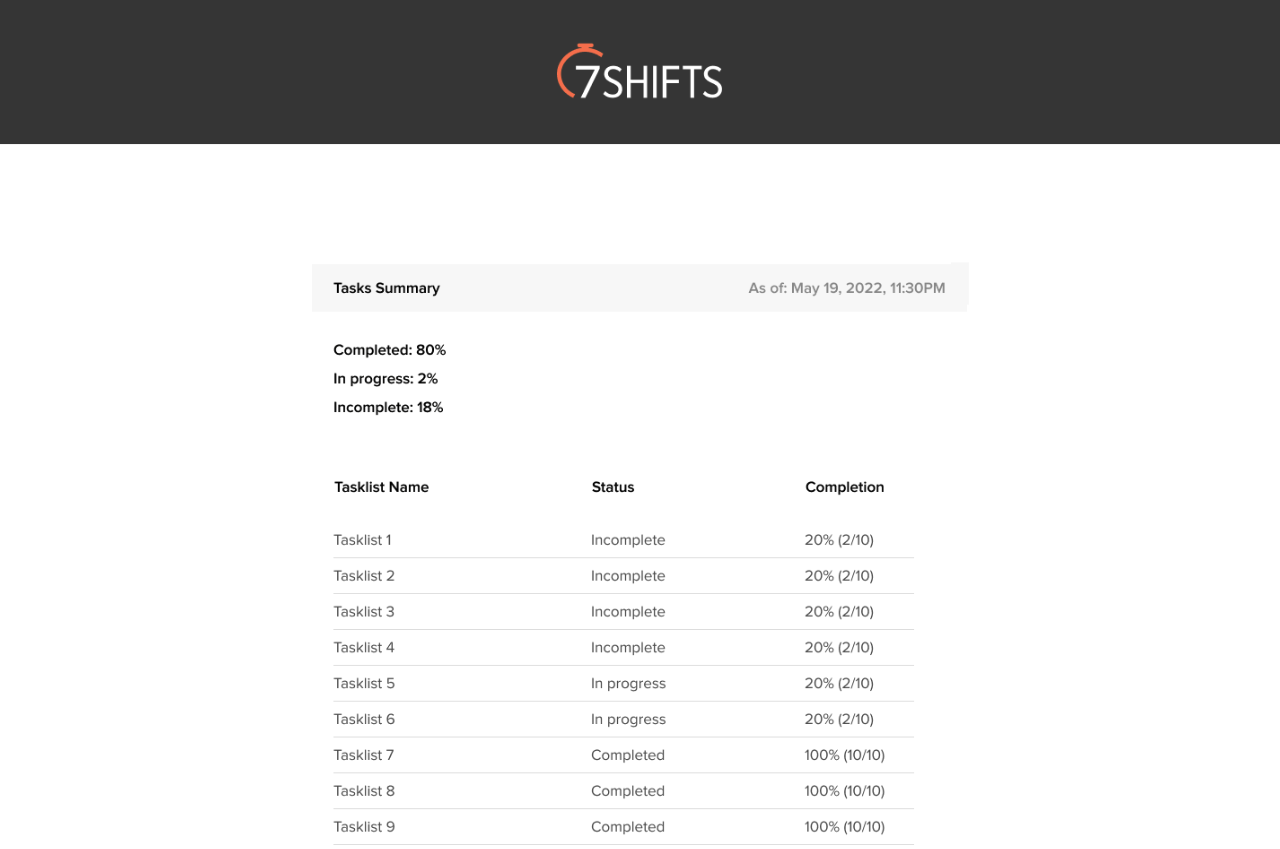 7SHIFTS

Tasks Summary

As of: May 19, 2022, 11:30PM

Completed: 80%
In progress: 2%
Incomplete: 18%

| Tasklist Name | Status | Completion |
|---|---|---|
| Tasklist 1 | Incomplete | 20% (2/10) |
| Tasklist 2 | Incomplete | 20% (2/10) |
| Tasklist 3 | Incomplete | 20% (2/10) |
| Tasklist 4 | Incomplete | 20% (2/10) |
| Tasklist 5 | In progress | 20% (2/10) |
| Tasklist 6 | In progress | 20% (2/10) |
| Tasklist 7 | Completed | 100% (10/10) |
| Tasklist 8 | Completed | 100% (10/10) |
| Tasklist 9 | Completed | 100% (10/10) |